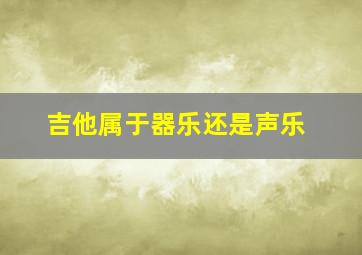 吉他属于器乐还是声乐